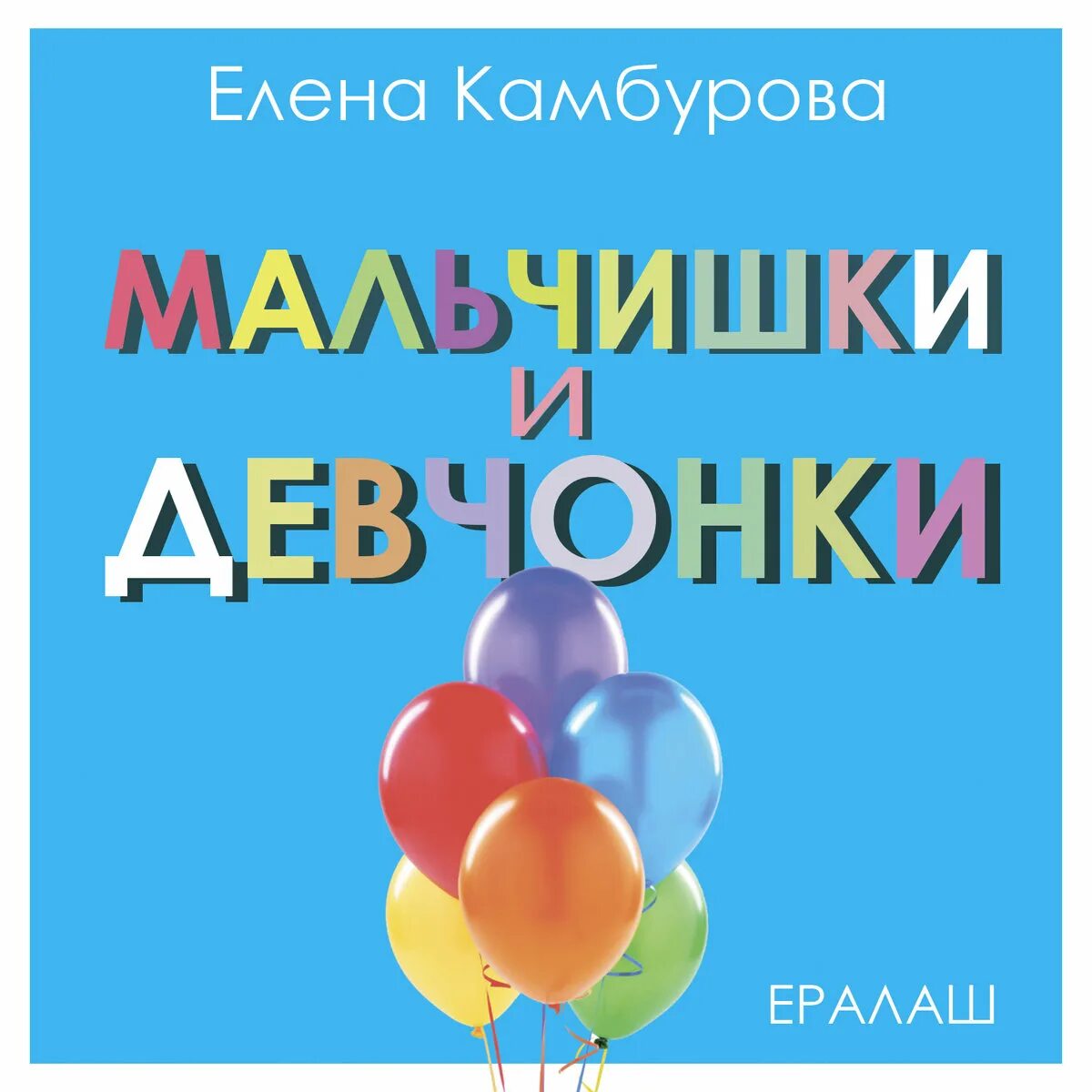 Елена Камбурова

МАЛЬЧИШКИ
И
ДЕВЧОНКИ

ЕРАЛАШ